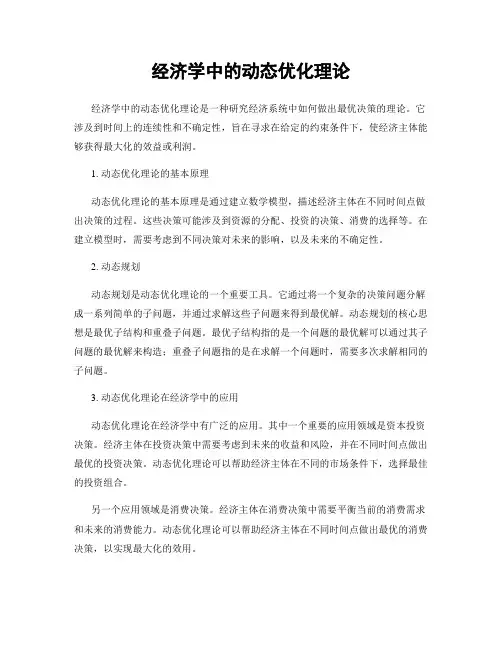 经济学中的动态优化理论

经济学中的动态优化理论是一种研究经济系统中如何做出最优决策的理论。它涉及到时间上的连续性和不确定性，旨在寻求在给定的约束条件下，使经济主体能够获得最大化的效益或利润。

1. 动态优化理论的基本原理

动态优化理论的基本原理是通过建立数学模型，描述经济主体在不同时间点做出决策的过程。这些决策可能涉及到资源的分配、投资的决策、消费的选择等。在建立模型时，需要考虑到不同决策对未来的影响，以及未来的不确定性。

2. 动态规划

动态规划是动态优化理论的一个重要工具。它通过将一个复杂的决策问题分解成一系列简单的子问题，并通过求解这些子问题来得到最优解。动态规划的核心思想是最优子结构和重叠子问题。最优子结构指的是一个问题的最优解可以通过其子问题的最优解来构造；重叠子问题指的是在求解一个问题时，需要多次求解相同的子问题。

3. 动态优化理论在经济学中的应用

动态优化理论在经济学中有广泛的应用。其中一个重要的应用领域是资本投资决策。经济主体在投资决策中需要考虑到未来的收益和风险，并在不同时间点做出最优的投资决策。动态优化理论可以帮助经济主体在不同的市场条件下，选择最佳的投资组合。

另一个应用领域是消费决策。经济主体在消费决策中需要平衡当前的消费需求和未来的消费能力。动态优化理论可以帮助经济主体在不同时间点做出最优的消费决策，以实现最大化的效用。